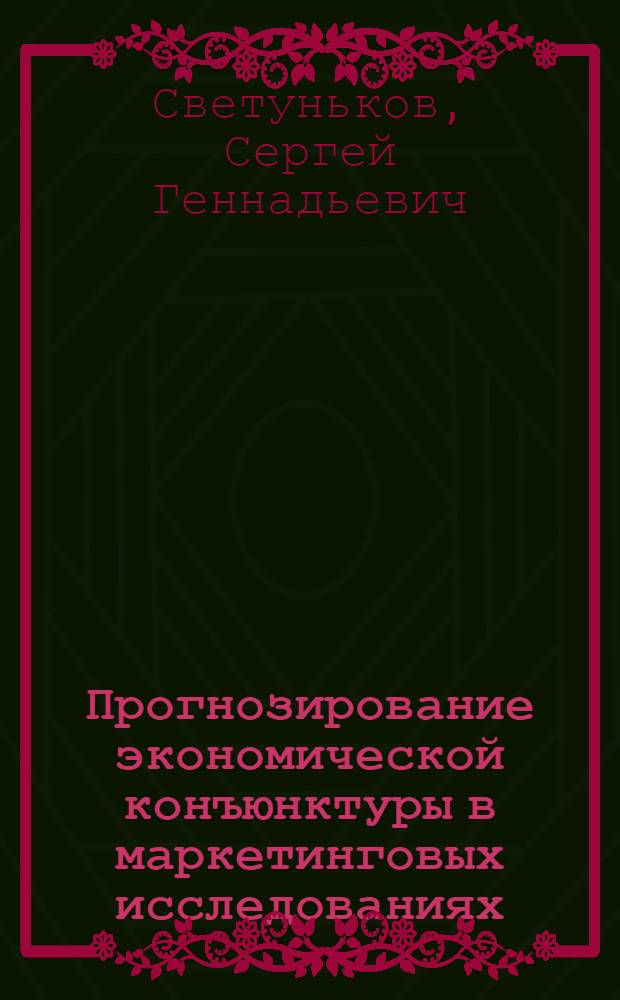 Светуньков, Сергей Геннадьевич

Прогнозирование экономической конъюнктуры в маркетинговых исследованиях